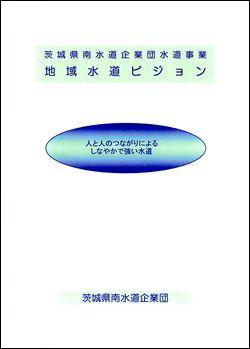 茨城県南水道企業団水道事業
地域水道ビジョン

人と人のつながりによる
しなやかで強い水道

茨城県南水道企業団